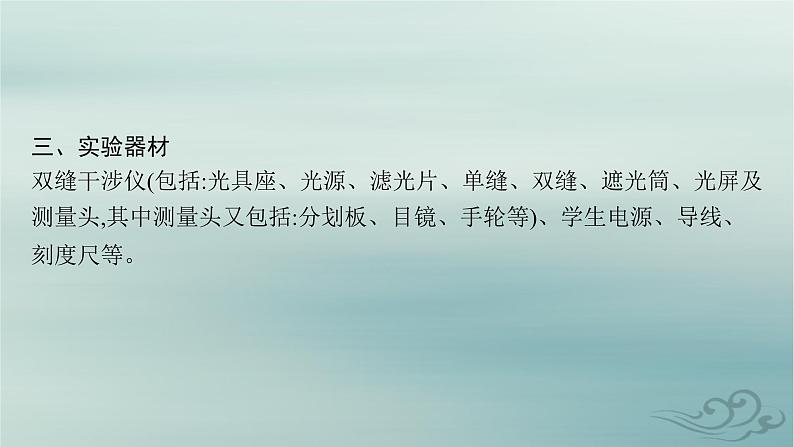 三、实验器材

双缝干涉仪(包括:光具座、光源、滤光片、单缝、双缝、遮光筒、光屏及测量头,其中测量头又包括:分划板、目镜、手轮等)、学生电源、导线、刻度尺等。